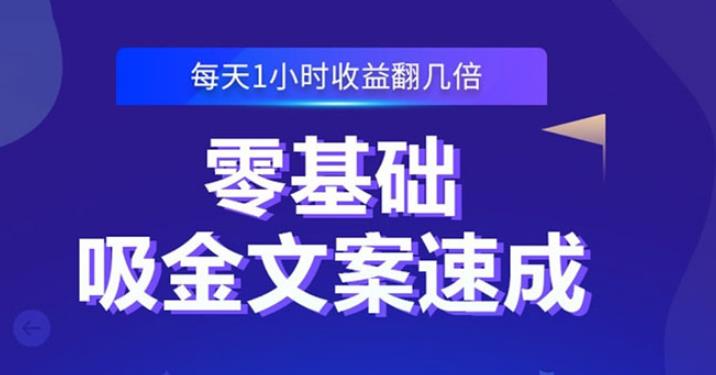 每天1小时收益翻几倍

零基础
吸金文案速成